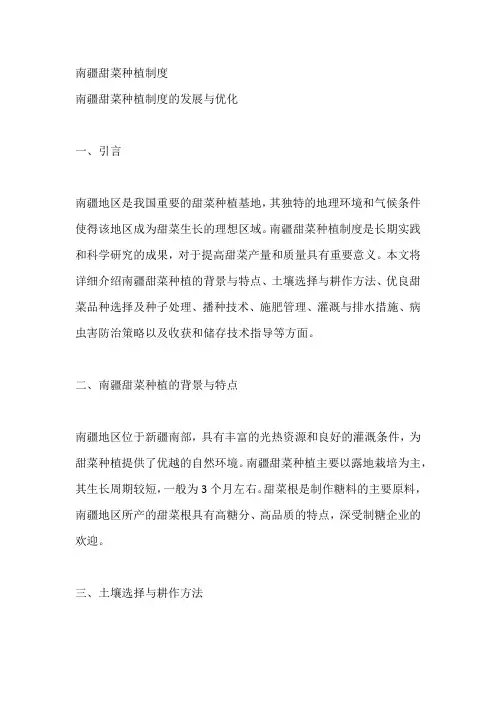 南疆甜菜种植制度

南疆甜菜种植制度的发展与优化

一、引言

南疆地区是我国重要的甜菜种植基地，其独特的地理环境和气候条件使得该地区成为甜菜生长的理想区域。南疆甜菜种植制度是长期实践和科学研究的成果，对于提高甜菜产量和质量具有重要意义。本文将详细介绍南疆甜菜种植的背景与特点、土壤选择与耕作方法、优良甜菜品种选择及种子处理、播种技术、施肥管理、灌溉与排水措施、病虫害防治策略以及收获和储存技术指导等方面。

二、南疆甜菜种植的背景与特点

南疆地区位于新疆南部，具有丰富的光热资源和良好的灌溉条件，为甜菜种植提供了优越的自然环境。南疆甜菜种植主要以露地栽培为主，其生长周期较短，一般为 3 个月左右。甜菜根是制作糖料的主要原料，南疆地区所产的甜菜根具有高糖分、高品质的特点，深受制糖企业的欢迎。

三、土壤选择与耕作方法